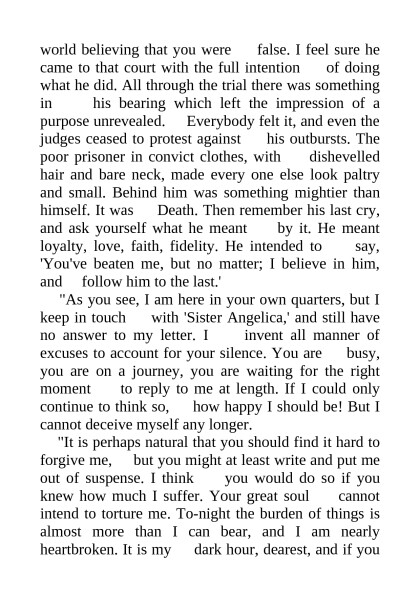 world believing that you were false. I feel sure he came to that court with the full intention of doing what he did. All through the trial there was something in his bearing which left the impression of a purpose unrevealed. Everybody felt it, and even the judges ceased to protest against his outbursts. The poor prisoner in convict clothes, with dishevelled hair and bare neck, made every one else look paltry and small. Behind him was something mightier than himself. It was Death. Then remember his last cry, and ask yourself what he meant by it. He meant loyalty, love, faith, fidelity. He intended to say, 'You've beaten me, but no matter; I believe in him, and follow him to the last.'

"As you see, I am here in your own quarters, but I keep in touch with 'Sister Angelica,' and still have no answer to my letter. I invent all manner of excuses to account for your silence. You are busy, you are on a journey, you are waiting for the right moment to reply to me at length. If I could only continue to think so, how happy I should be! But I cannot deceive myself any longer.

"It is perhaps natural that you should find it hard to forgive me, but you might at least write and put me out of suspense. I think you would do so if you knew how much I suffer. Your great soul cannot intend to torture me. To-night the burden of things is almost more than I can bear, and I am nearly heartbroken. It is my dark hour, dearest, and if you